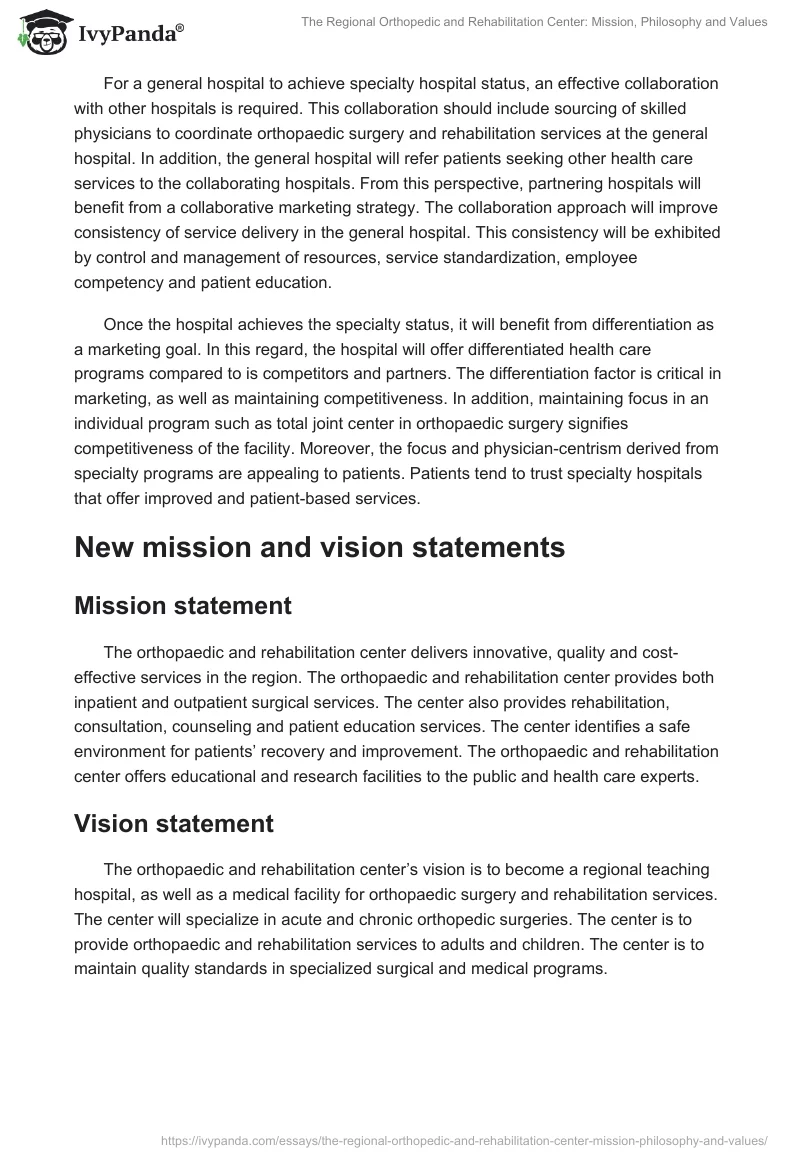 IvyPanda®

The Regional Orthopedic and Rehabilitation Center: Mission, Philosophy and Values

For a general hospital to achieve specialty hospital status, an effective collaboration with other hospitals is required. This collaboration should include sourcing of skilled physicians to coordinate orthopaedic surgery and rehabilitation services at the general hospital. In addition, the general hospital will refer patients seeking other health care services to the collaborating hospitals. From this perspective, partnering hospitals will benefit from a collaborative marketing strategy. The collaboration approach will improve consistency of service delivery in the general hospital. This consistency will be exhibited by control and management of resources, service standardization, employee competency and patient education.

Once the hospital achieves the specialty status, it will benefit from differentiation as a marketing goal. In this regard, the hospital will offer differentiated health care programs compared to is competitors and partners. The differentiation factor is critical in marketing, as well as maintaining competitiveness. In addition, maintaining focus in an individual program such as total joint center in orthopaedic surgery signifies competitiveness of the facility. Moreover, the focus and physician-centrism derived from specialty programs are appealing to patients. Patients tend to trust specialty hospitals that offer improved and patient-based services.

New mission and vision statements

Mission statement

The orthopaedic and rehabilitation center delivers innovative, quality and cost-effective services in the region. The orthopaedic and rehabilitation center provides both inpatient and outpatient surgical services. The center also provides rehabilitation, consultation, counseling and patient education services. The center identifies a safe environment for patients' recovery and improvement. The orthopaedic and rehabilitation center offers educational and research facilities to the public and health care experts.

Vision statement

The orthopaedic and rehabilitation center's vision is to become a regional teaching hospital, as well as a medical facility for orthopaedic surgery and rehabilitation services. The center will specialize in acute and chronic orthopedic surgeries. The center is to provide orthopaedic and rehabilitation services to adults and children. The center is to maintain quality standards in specialized surgical and medical programs.

https://ivypanda.com/essays/the-regional-orthopedic-and-rehabilitation-center-mission-philosophy-and-values/